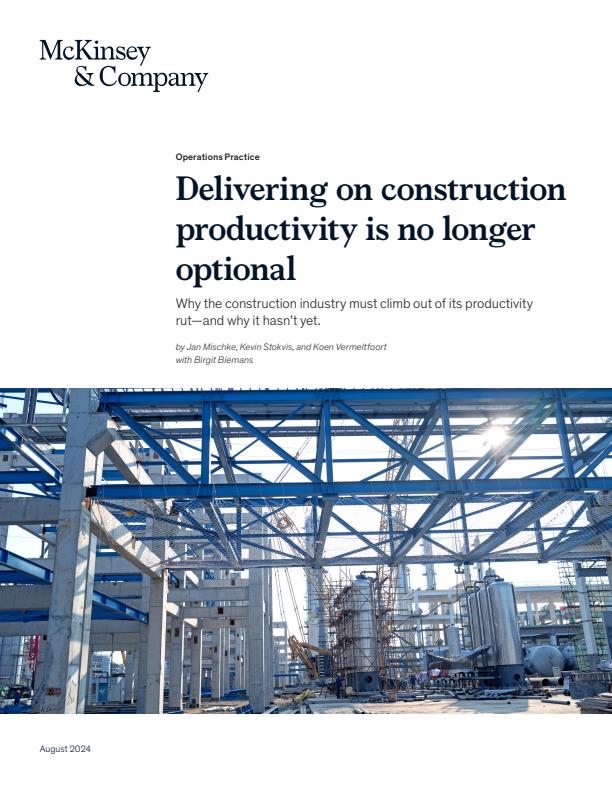 McKinsey
& Company

Operations Practice

Delivering on construction productivity is no longer optional

Why the construction industry must climb out of its productivity rut—and why it hasn't yet.

by Jan Mischke, Kevin Stokvis, and Koen Vermeltfoort
with Birgit Biemans

August 2024